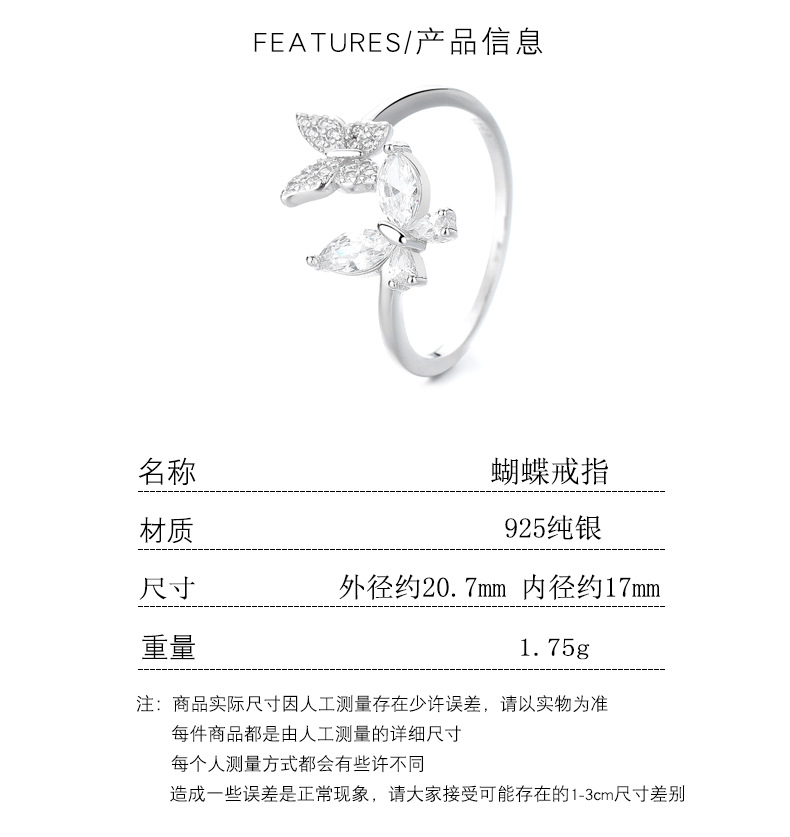 FEATURES/产品信息

| 名称 | 蝴蝶戒指 |
|---|---|
| 材质 | 925纯银 |
| 尺寸 | 外径约20.7mm 内径约17mm |
| 重量 | 1.75g |

注：商品实际尺寸因人工测量存在少许误差，请以实物为准
每件商品都是由人工测量的详细尺寸
每个人测量方式都会有些许不同
造成一些误差是正常现象，请大家接受可能存在的1-3cm尺寸差别